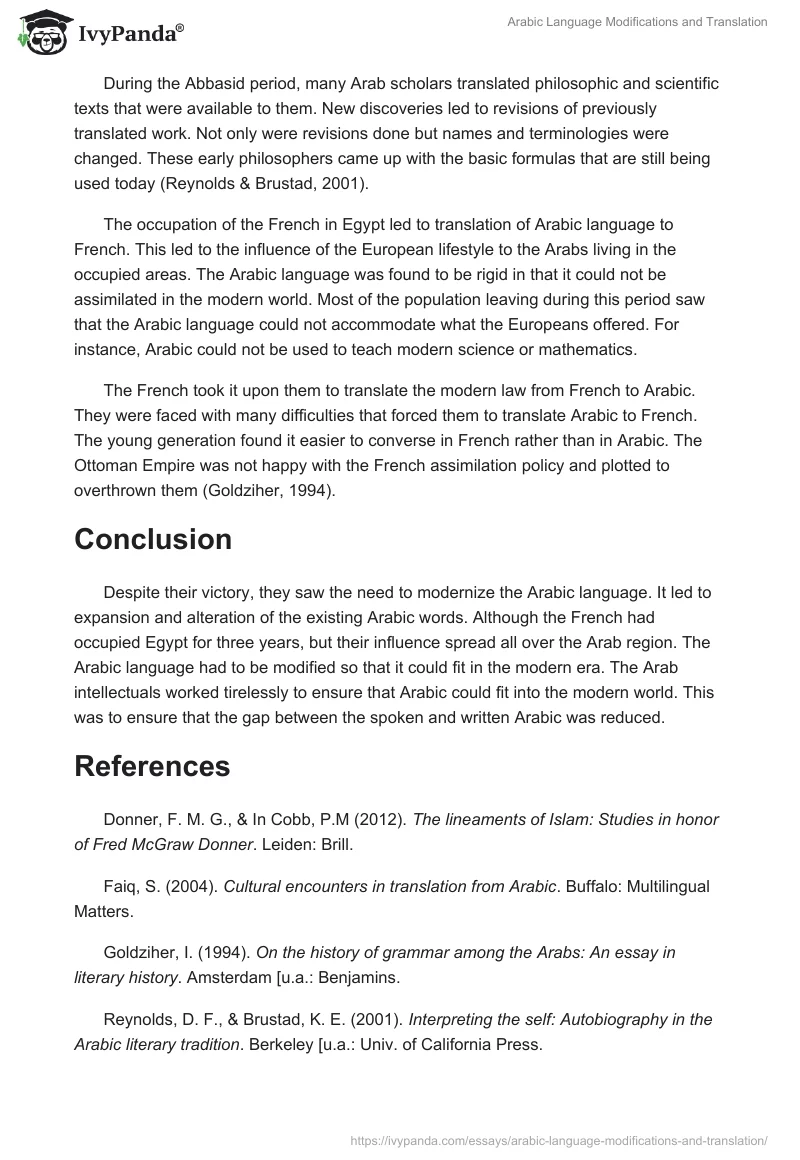 IvyPanda®

Arabic Language Modifications and Translation

During the Abbasid period, many Arab scholars translated philosophic and scientific texts that were available to them. New discoveries led to revisions of previously translated work. Not only were revisions done but names and terminologies were changed. These early philosophers came up with the basic formulas that are still being used today (Reynolds & Brustad, 2001).

The occupation of the French in Egypt led to translation of Arabic language to French. This led to the influence of the European lifestyle to the Arabs living in the occupied areas. The Arabic language was found to be rigid in that it could not be assimilated in the modern world. Most of the population leaving during this period saw that the Arabic language could not accommodate what the Europeans offered. For instance, Arabic could not be used to teach modern science or mathematics.

The French took it upon them to translate the modern law from French to Arabic. They were faced with many difficulties that forced them to translate Arabic to French. The young generation found it easier to converse in French rather than in Arabic. The Ottoman Empire was not happy with the French assimilation policy and plotted to overthrown them (Goldziher, 1994).

Conclusion

Despite their victory, they saw the need to modernize the Arabic language. It led to expansion and alteration of the existing Arabic words. Although the French had occupied Egypt for three years, but their influence spread all over the Arab region. The Arabic language had to be modified so that it could fit in the modern era. The Arab intellectuals worked tirelessly to ensure that Arabic could fit into the modern world. This was to ensure that the gap between the spoken and written Arabic was reduced.

References

Donner, F. M. G., & In Cobb, P.M (2012). The lineaments of Islam: Studies in honor of Fred McGraw Donner. Leiden: Brill.

Faiq, S. (2004). Cultural encounters in translation from Arabic. Buffalo: Multilingual Matters.

Goldziher, I. (1994). On the history of grammar among the Arabs: An essay in literary history. Amsterdam [u.a.: Benjamins.

Reynolds, D. F., & Brustad, K. E. (2001). Interpreting the self: Autobiography in the Arabic literary tradition. Berkeley [u.a.: Univ. of California Press.

https://ivypanda.com/essays/arabic-language-modifications-and-translation/